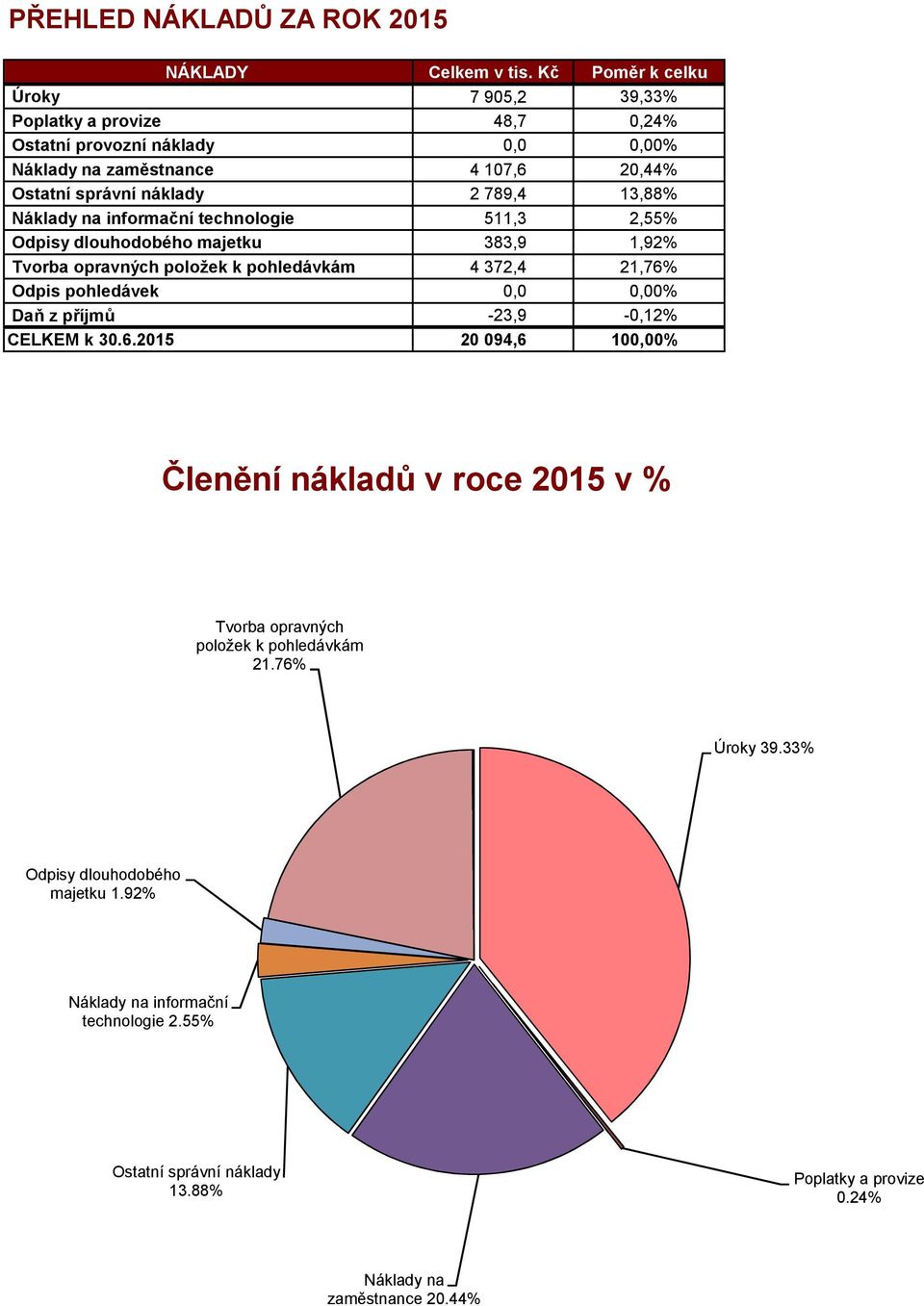 PŘEHLED NÁKLADŮ ZA ROK 2015

| NÁKLADY | Celkem v tis. Kč | Poměr k celku |
|---|---|---|
| Úroky | 7 905,2 | 39,33% |
| Poplatky a provize | 48,7 | 0,24% |
| Ostatní provozní náklady | 0,0 | 0,00% |
| Náklady na zaměstnance | 4 107,6 | 20,44% |
| Ostatní správní náklady | 2 789,4 | 13,88% |
| Náklady na informační technologie | 511,3 | 2,55% |
| Odpisy dlouhodobého majetku | 383,9 | 1,92% |
| Tvorba opravných položek k pohledávkám | 4 372,4 | 21,76% |
| Odpis pohledávek | 0,0 | 0,00% |
| Daň z příjmů | -23,9 | -0,12% |
| CELKEM k 30.6.2015 | 20 094,6 | 100,00% |

Členění nákladů v roce 2015 v %

Tvorba opravných položek k pohledávkám 21.76%

Úroky 39.33%

Odpisy dlouhodobého majetku 1.92%

Náklady na informační technologie 2.55%

Ostatní správní náklady 13.88%

Poplatky a provize 0.24%

Náklady na zaměstnance 20.44%